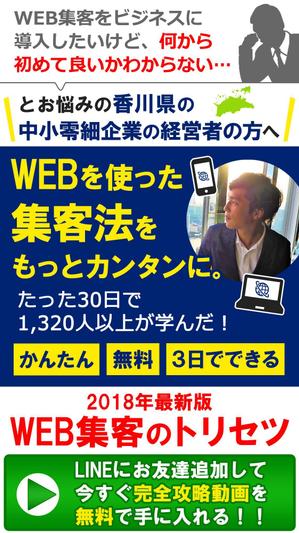 WEB集客をビジネスに導入したいけど、何から初めて良いかわからない…

とお悩みの香川県の中小零細企業の経営者の方へ

WEBを使った集客法をもっとカンタンに。

たった30日で1,320人以上が学んだ！

かんたん

無料

3日でできる

2018年最新版

WEB集客のトリセツ

LINEにお友達追加して今すぐ完全攻略動画を無料で手に入れる！！